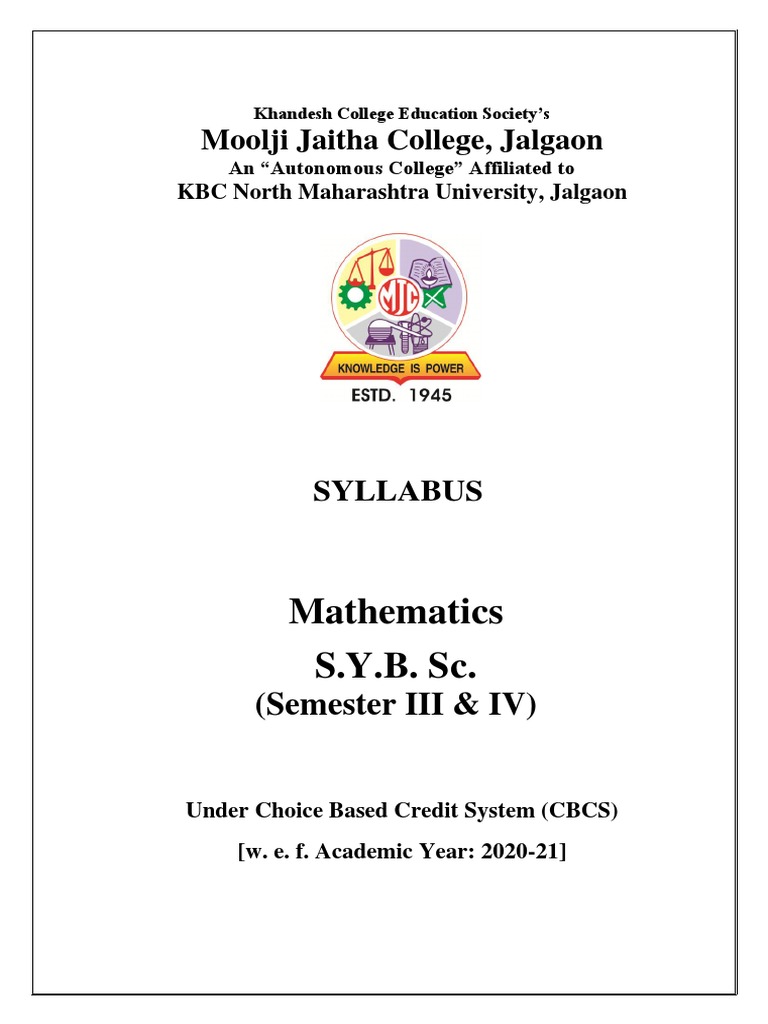 Khandesh College Education Society's
Moolji Jaitha College, Jalgaon
An "Autonomous College" Affiliated to
KBC North Maharashtra University, Jalgaon

MJC
KNOWLEDGE IS POWER
ESTD. 1945

SYLLABUS

Mathematics
S.Y.B. Sc.
(Semester III & IV)

Under Choice Based Credit System (CBCS)
[w. e. f. Academic Year: 2020-21]